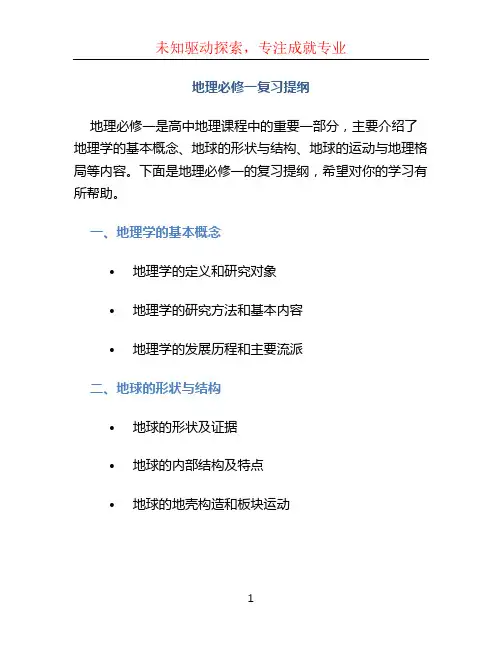 未知驱动探索，专注成就专业

地理必修一复习提纲

地理必修一是高中地理课程中的重要一部分，主要介绍了地理学的基本概念、地球的形状与结构、地球的运动与地理格局等内容。下面是地理必修一的复习提纲，希望对你的学习有所帮助。

一、地理学的基本概念

• 地理学的定义和研究对象

• 地理学的研究方法和基本内容

• 地理学的发展历程和主要流派

二、地球的形状与结构

• 地球的形状及证据

• 地球的内部结构及特点

• 地球的地壳构造和板块运动

1